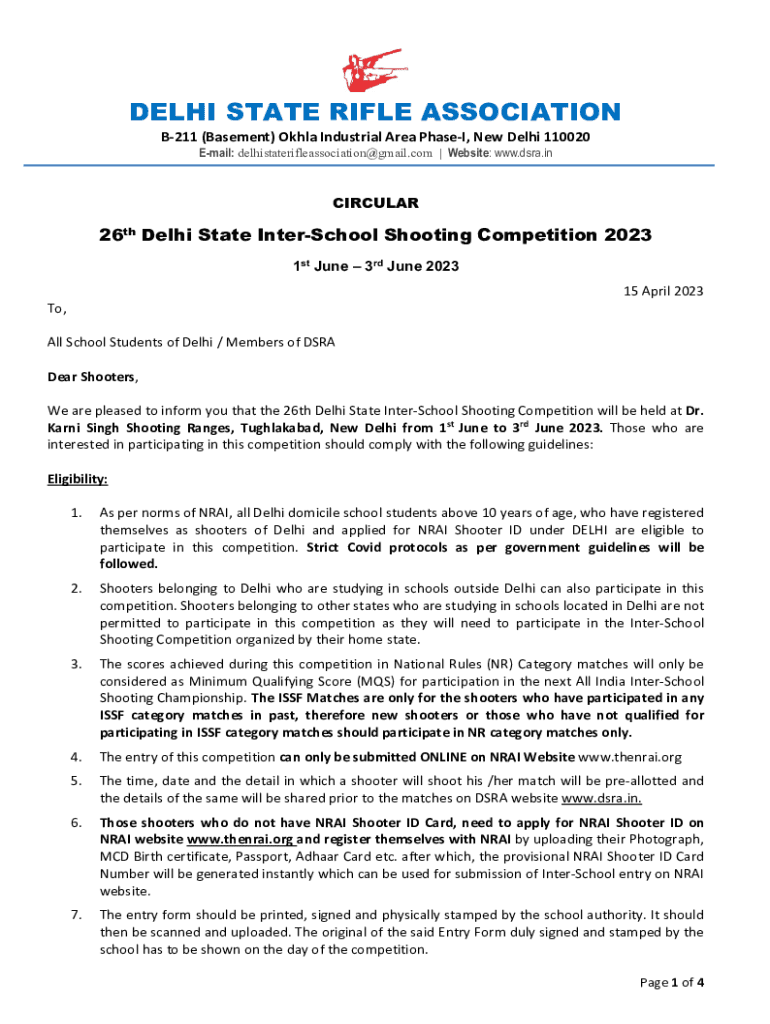 DELHI STATE RIFLE ASSOCIATION

B-211 (Basement) Okhla Industrial Area Phase-I, New Delhi 110020

E-mail: delhistaterifleassociation@gmail.com | Website: www.dsra.in

CIRCULAR

26$^{th}$ Delhi State Inter-School Shooting Competition 2023

1$^{st}$ June – 3$^{rd}$ June 2023

15 April 2023

To,

All School Students of Delhi / Members of DSRA

Dear Shooters,

We are pleased to inform you that the 26th Delhi State Inter-School Shooting Competition will be held at Dr. Karni Singh Shooting Ranges, Tughlakabad, New Delhi from 1$^{st}$ June to 3$^{rd}$ June 2023. Those who are interested in participating in this competition should comply with the following guidelines:

Eligibility:

1. As per norms of NRAI, all Delhi domicile school students above 10 years of age, who have registered themselves as shooters of Delhi and applied for NRAI Shooter ID under DELHI are eligible to participate in this competition. Strict Covid protocols as per government guidelines will be followed.

2. Shooters belonging to Delhi who are studying in schools outside Delhi can also participate in this competition. Shooters belonging to other states who are studying in schools located in Delhi are not permitted to participate in this competition as they will need to participate in the Inter-School Shooting Competition organized by their home state.

3. The scores achieved during this competition in National Rules (NR) Category matches will only be considered as Minimum Qualifying Score (MQS) for participation in the next All India Inter-School Shooting Championship. The ISSF Matches are only for the shooters who have participated in any ISSF category matches in past, therefore new shooters or those who have not qualified for participating in ISSF category matches should participate in NR category matches only.

4. The entry of this competition can only be submitted ONLINE on NRAI Website www.thenrai.org

5. The time, date and the detail in which a shooter will shoot his /her match will be pre-allotted and the details of the same will be shared prior to the matches on DSRA website www.dsra.in.

6. Those shooters who do not have NRAI Shooter ID Card, need to apply for NRAI Shooter ID on NRAI website www.thenrai.org and register themselves with NRAI by uploading their Photograph, MCD Birth certificate, Passport, Adhaar Card etc. after which, the provisional NRAI Shooter ID Card Number will be generated instantly which can be used for submission of Inter-School entry on NRAI website.

7. The entry form should be printed, signed and physically stamped by the school authority. It should then be scanned and uploaded. The original of the said Entry Form duly signed and stamped by the school has to be shown on the day of the competition.

Page 1 of 4